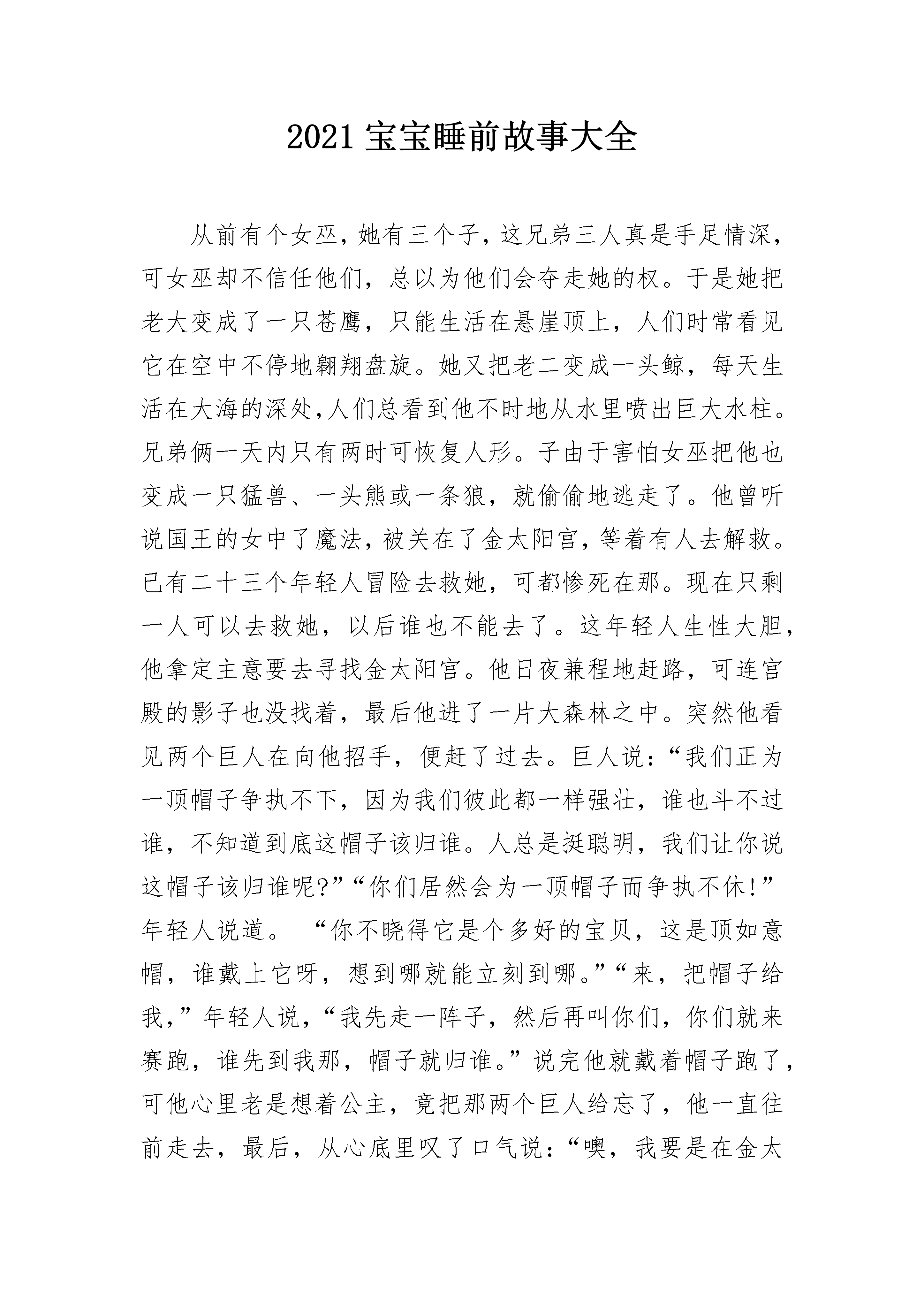 2021 宝宝睡前故事大全

从前有个女巫，她有三个子，这兄弟三人真是手足情深，可女巫却不信任他们，总以为他们会夺走她的权。于是她把老大变成了一只苍鹰，只能生活在悬崖顶上，人们时常看见它在空中不停地翱翔盘旋。她又把老二变成一头鲸，每天生活在大海的深处，人们总看到他不时地从水里喷出巨大水柱。兄弟俩一天内只有两时可恢复人形。子由于害怕女巫把他也变成一只猛兽、一头熊或一条狼，就偷偷地逃走了。他曾听说国王的女中了魔法，被关在了金太阳宫，等着有人去解救。已有二十三个年轻人冒险去救她，可都惨死在那。现在只剩一人可以去救她，以后谁也不能去了。这年轻人生性大胆，他拿定主意要去寻找金太阳宫。他日夜兼程地赶路，可连宫殿的影子也没找着，最后他进了一片大森林之中。突然他看见两个巨人在向他招手，便赶了过去。巨人说：“我们正为一顶帽子争执不下，因为我们彼此都一样强壮，谁也斗不过谁，不知道到底这帽子该归谁。人总是挺聪明，我们让你说这帽子该归谁呢?”“你们居然会为一顶帽子而争执不休!”年轻人说道。 “你不晓得它是个多好的宝贝，这是顶如意帽，谁戴上它呀，想到哪就能立刻到哪。”“来，把帽子给我，”年轻人说，“我先走一阵子，然后再叫你们，你们就来赛跑，谁先到我那，帽子就归谁。”说完他就戴着帽子跑了，可他心里老是想着公主，竟把那两个巨人给忘了，他一直往前走去，最后，从心底里叹了口气说：“噢，我要是在金太